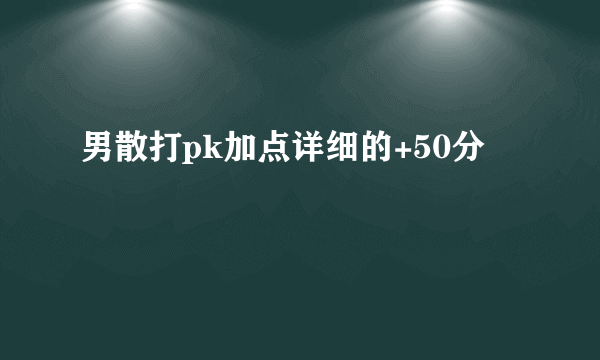 男散打pk加点详细的+50分